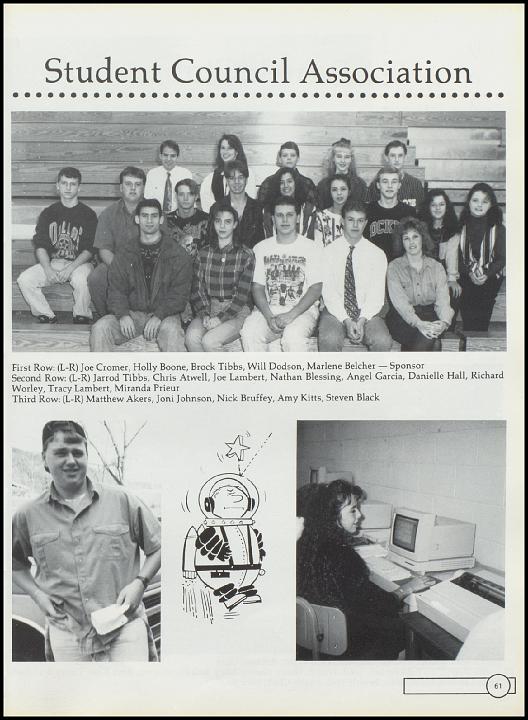 Student Council Association

First Row: (L-R) Joe Cromer, Holly Boone, Brock Tibbs, Will Dodson, Marlene Belcher — Sponsor
Second Row: (L-R) Jarrod Tibbs, Chris Atwell, Joe Lambert, Nathan Blessing, Angel Garcia, Danielle Hall, Richard Worley, Tracy Lambert, Miranda Prieur
Third Row: (L-R) Matthew Akers, Joni Johnson, Nick Bruffey, Amy Kitts, Steven Black

61